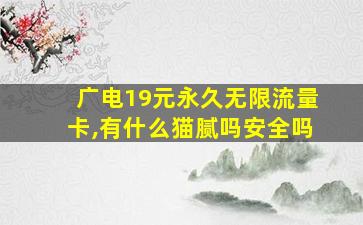 广电19元永久无限流量卡,有什么猫腻吗安全吗